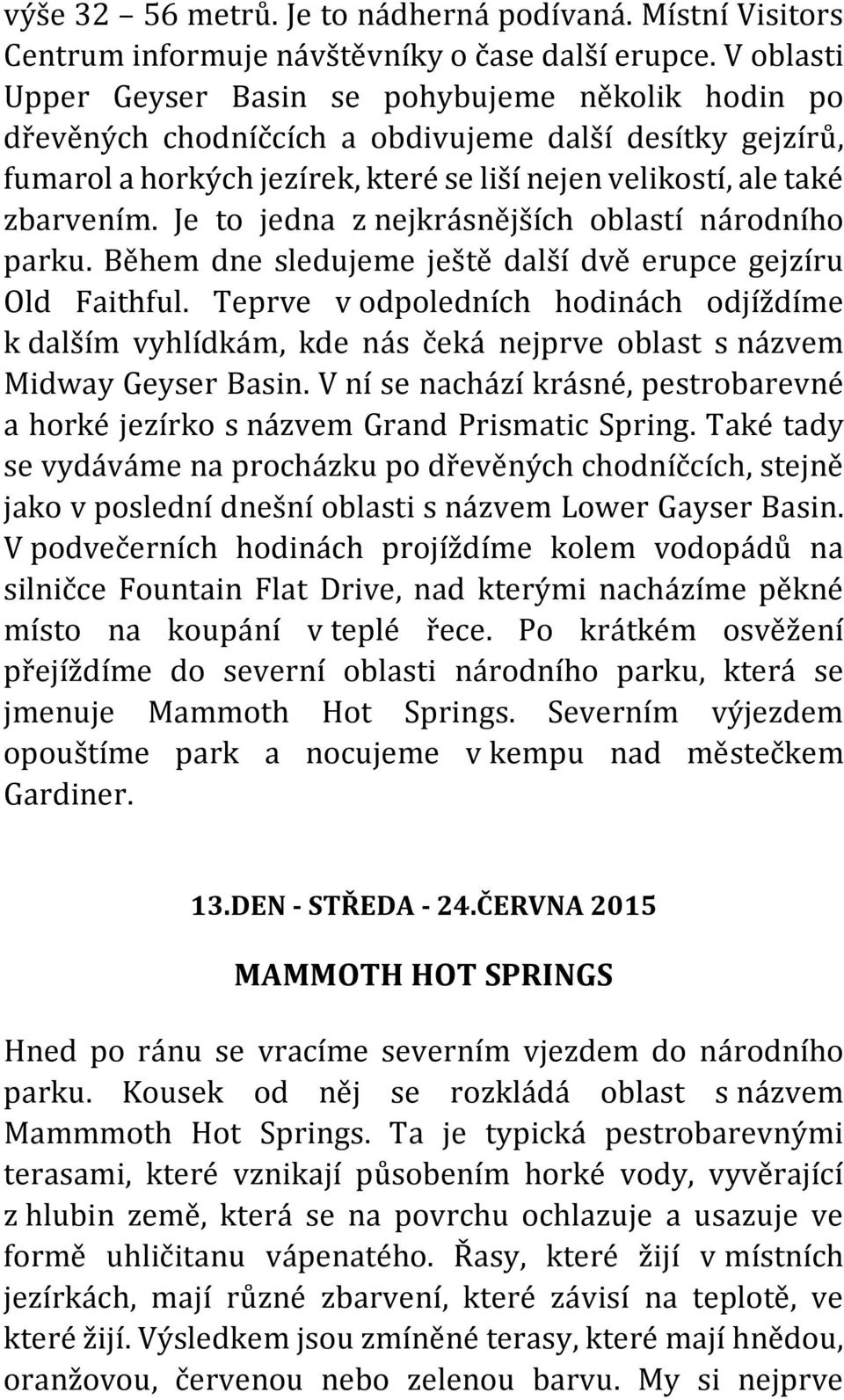 výše 32 – 56 metrů. Je to nádherná podívaná. Místní Visitors Centrum informuje návštěvníky o čase další erupce. V oblasti Upper Geyser Basin se pohybujeme několik hodin po dřevěných chodníčcích a obdivujeme další desítky gejzírů, fumarol a horkých jezírek, které se liší nejen velikostí, ale také zbarvením. Je to jedna z nejkrásnějších oblastí národního parku. Během dne sledujeme ještě další dvě erupce gejzíru Old Faithful. Teprve v odpoledních hodinách odjíždíme k dalším vyhlídkám, kde nás čeká nejprve oblast s názvem Midway Geyser Basin. V ní se nachází krásné, pestrobarevné a horké jezírko s názvem Grand Prismatic Spring. Také tady se vydáváme na procházku po dřevěných chodníčcích, stejně jako v poslední dnešní oblasti s názvem Lower Gayser Basin. V podvečerních hodinách projíždíme kolem vodopádů na silničce Fountain Flat Drive, nad kterými nacházíme pěkné místo na koupání v teplé řece. Po krátkém osvěžení přejíždíme do severní oblasti národního parku, která se jmenuje Mammoth Hot Springs. Severním výjezdem opouštíme park a nocujeme v kempu nad městečkem Gardiner.

13.DEN - STŘEDA - 24.ČERVNA 2015

MAMMOTH HOT SPRINGS

Hned po ránu se vracíme severním vjezdem do národního parku. Kousek od něj se rozkládá oblast s názvem Mammmoth Hot Springs. Ta je typická pestrobarevnými terasami, které vznikají působením horké vody, vyvěrající z hlubin země, která se na povrchu ochlazuje a usazuje ve formě uhličitanu vápenatého. Řasy, které žijí v místních jezírkách, mají různé zbarvení, které závisí na teplotě, ve které žijí. Výsledkem jsou zmíněné terasy, které mají hnědou, oranžovou, červenou nebo zelenou barvu. My si nejprve